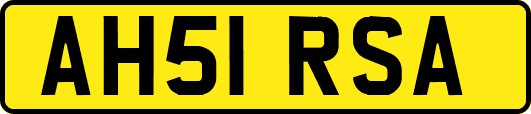 AH51 RSA